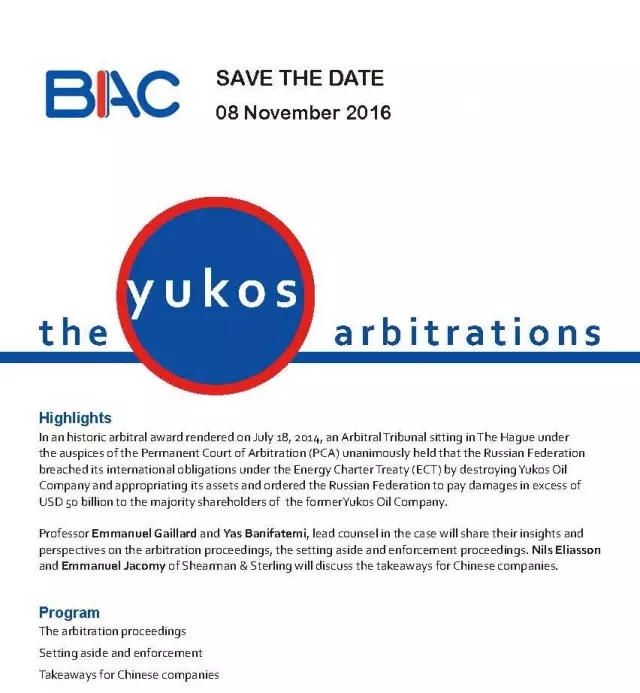 BIAC

SAVE THE DATE
08 November 2016

the yukos arbitrations

Highlights

In an historic arbitral award rendered on July 18, 2014, an Arbitral Tribunal sitting in The Hague under the auspices of the Permanent Court of Arbitration (PCA) unanimously held that the Russian Federation breached its international obligations under the Energy Charter Treaty (ECT) by destroying Yukos Oil Company and appropriating its assets and ordered the Russian Federation to pay damages in excess of USD 50 billion to the majority shareholders of the formerYukos Oil Company.

Professor Emmanuel Gaillard and Yas Banifatemi, lead counsel in the case will share their insights and perspectives on the arbitration proceedings, the setting aside and enforcement proceedings. Nils Eliasson and Emmanuel Jacomy of Shearman & Sterling will discuss the takeaways for Chinese companies.

Program

The arbitration proceedings

Setting aside and enforcement

Takeaways for Chinese companies